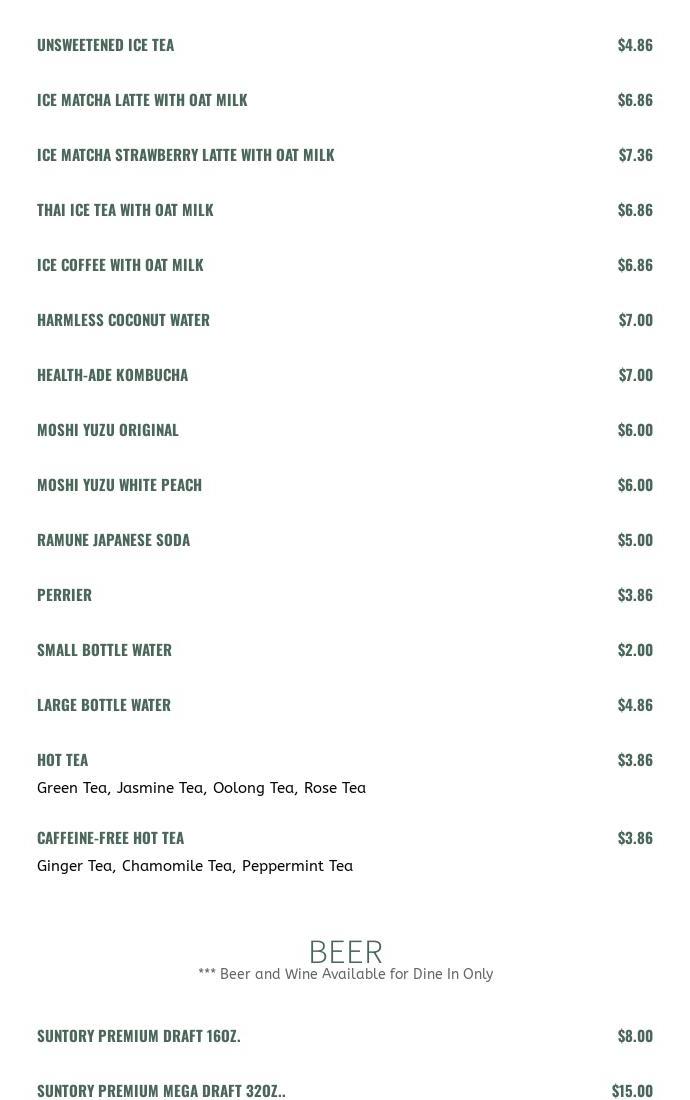 UNSWEETENED ICE TEA $4.86

ICE MATCHA LATTE WITH OAT MILK $6.86

ICE MATCHA STRAWBERRY LATTE WITH OAT MILK $7.36

THAI ICE TEA WITH OAT MILK $6.86

ICE COFFEE WITH OAT MILK $6.86

HARMLESS COCONUT WATER $7.00

HEALTH-ADE KOMBUCHA $7.00

MOSHI YUZU ORIGINAL $6.00

MOSHI YUZU WHITE PEACH $6.00

RAMUNE JAPANESE SODA $5.00

PERRIER $3.86

SMALL BOTTLE WATER $2.00

LARGE BOTTLE WATER $4.86

HOT TEA $3.86
Green Tea, Jasmine Tea, Oolong Tea, Rose Tea

CAFFEINE-FREE HOT TEA $3.86
Ginger Tea, Chamomile Tea, Peppermint Tea

BEER
*** Beer and Wine Available for Dine In Only

SUNTORY PREMIUM DRAFT 16OZ. $8.00

SUNTORY PREMIUM MEGA DRAFT 32OZ.. $15.00